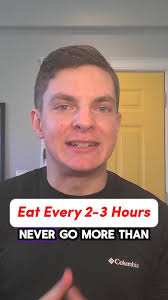 Eat Every 2-3 Hours

NEVER GO MORE THAN

Columbia